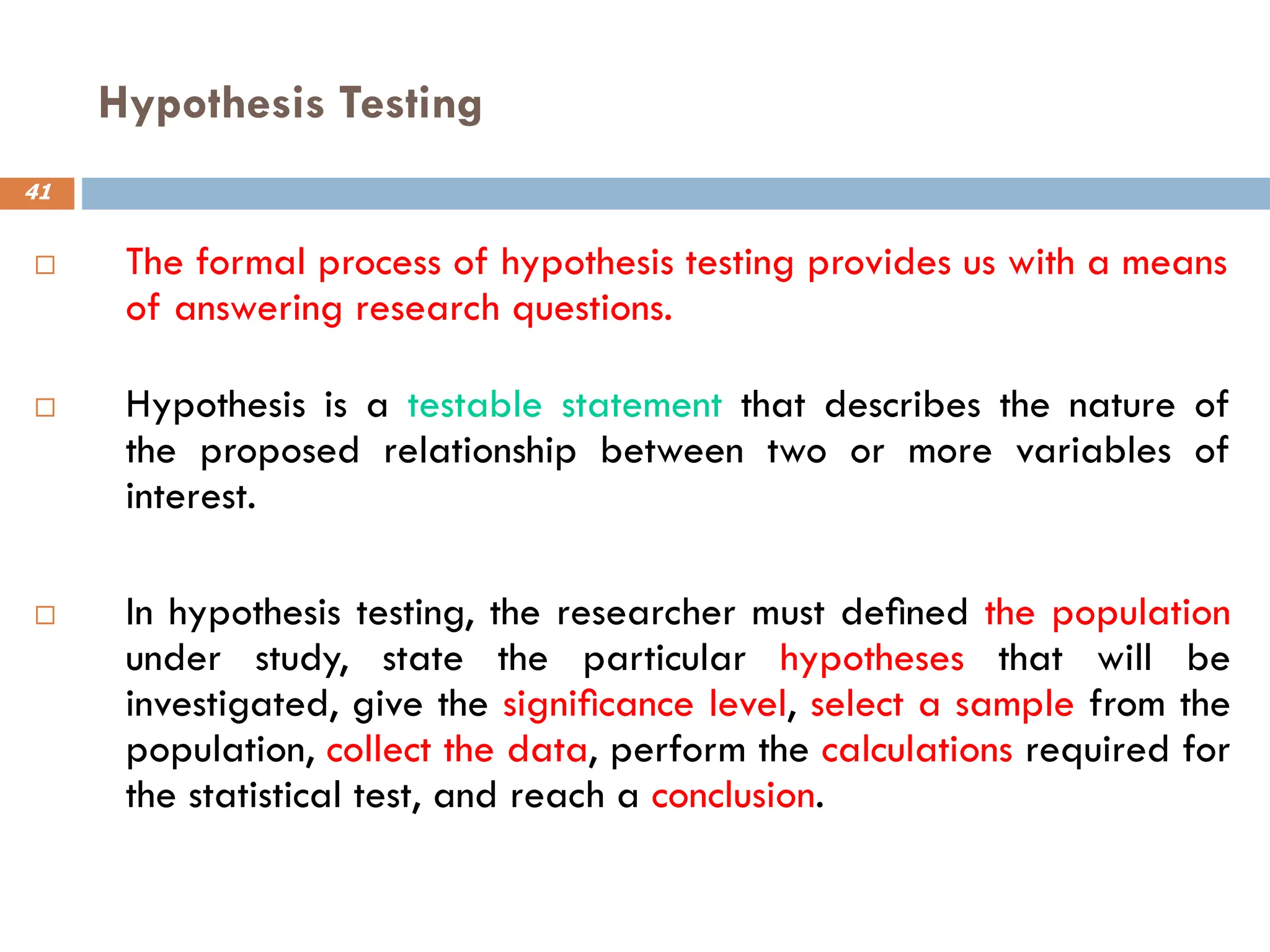 Hypothesis Testing

41

□ The formal process of hypothesis testing provides us with a means of answering research questions.

□ Hypothesis is a testable statement that describes the nature of the proposed relationship between two or more variables of interest.

□ In hypothesis testing, the researcher must defined the population under study, state the particular hypotheses that will be investigated, give the significance level, select a sample from the population, collect the data, perform the calculations required for the statistical test, and reach a conclusion.